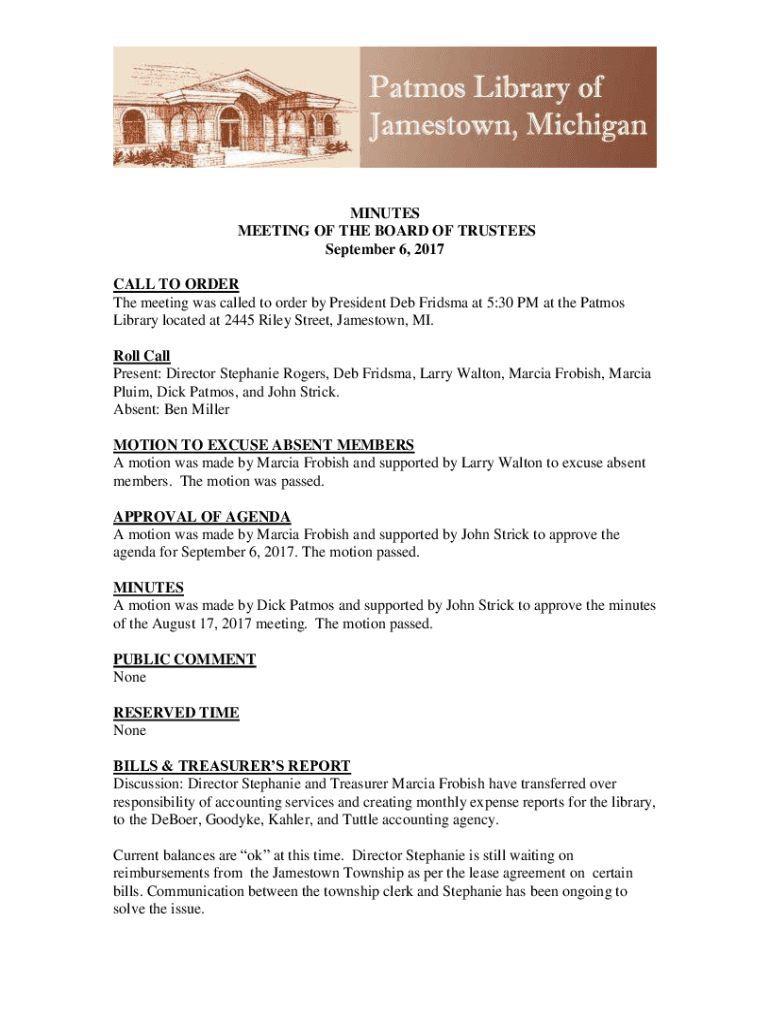 Patmos Library of Jamestown, Michigan

MINUTES
MEETING OF THE BOARD OF TRUSTEES
September 6, 2017

CALL TO ORDER
The meeting was called to order by President Deb Fridsma at 5:30 PM at the Patmos Library located at 2445 Riley Street, Jamestown, MI.

Roll Call
Present: Director Stephanie Rogers, Deb Fridsma, Larry Walton, Marcia Frobish, Marcia Pluim, Dick Patmos, and John Strick.
Absent: Ben Miller

MOTION TO EXCUSE ABSENT MEMBERS
A motion was made by Marcia Frobish and supported by Larry Walton to excuse absent members. The motion was passed.

APPROVAL OF AGENDA
A motion was made by Marcia Frobish and supported by John Strick to approve the agenda for September 6, 2017. The motion passed.

MINUTES
A motion was made by Dick Patmos and supported by John Strick to approve the minutes of the August 17, 2017 meeting. The motion passed.

PUBLIC COMMENT
None

RESERVED TIME
None

BILLS & TREASURER'S REPORT
Discussion: Director Stephanie and Treasurer Marcia Frobish have transferred over responsibility of accounting services and creating monthly expense reports for the library, to the DeBoer, Goodyke, Kahler, and Tuttle accounting agency.

Current balances are "ok" at this time. Director Stephanie is still waiting on reimbursements from the Jamestown Township as per the lease agreement on certain bills. Communication between the township clerk and Stephanie has been ongoing to solve the issue.